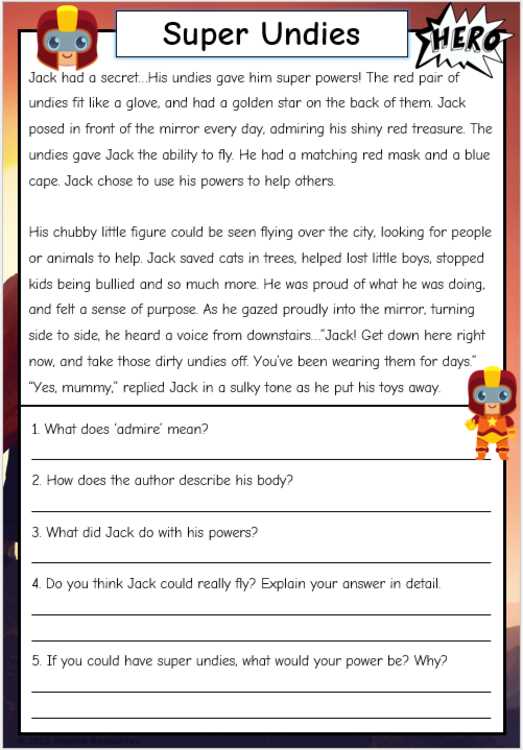 Super Undies

HERO

Jack had a secret...His undies gave him super powers! The red pair of undies fit like a glove, and had a golden star on the back of them. Jack posed in front of the mirror every day, admiring his shiny red treasure. The undies gave Jack the ability to fly. He had a matching red mask and a blue cape. Jack chose to use his powers to help others.

His chubby little figure could be seen flying over the city, looking for people or animals to help. Jack saved cats in trees, helped lost little boys, stopped kids being bullied and so much more. He was proud of what he was doing, and felt a sense of purpose. As he gazed proudly into the mirror, turning side to side, he heard a voice from downstairs..."Jack! Get down here right now, and take those dirty undies off. You've been wearing them for days." "Yes, mummy," replied Jack in a sulky tone as he put his toys away.

1. What does 'admire' mean?

2. How does the author describe his body?

3. What did Jack do with his powers?

4. Do you think Jack could really fly? Explain your answer in detail.

5. If you could have super undies, what would your power be? Why?